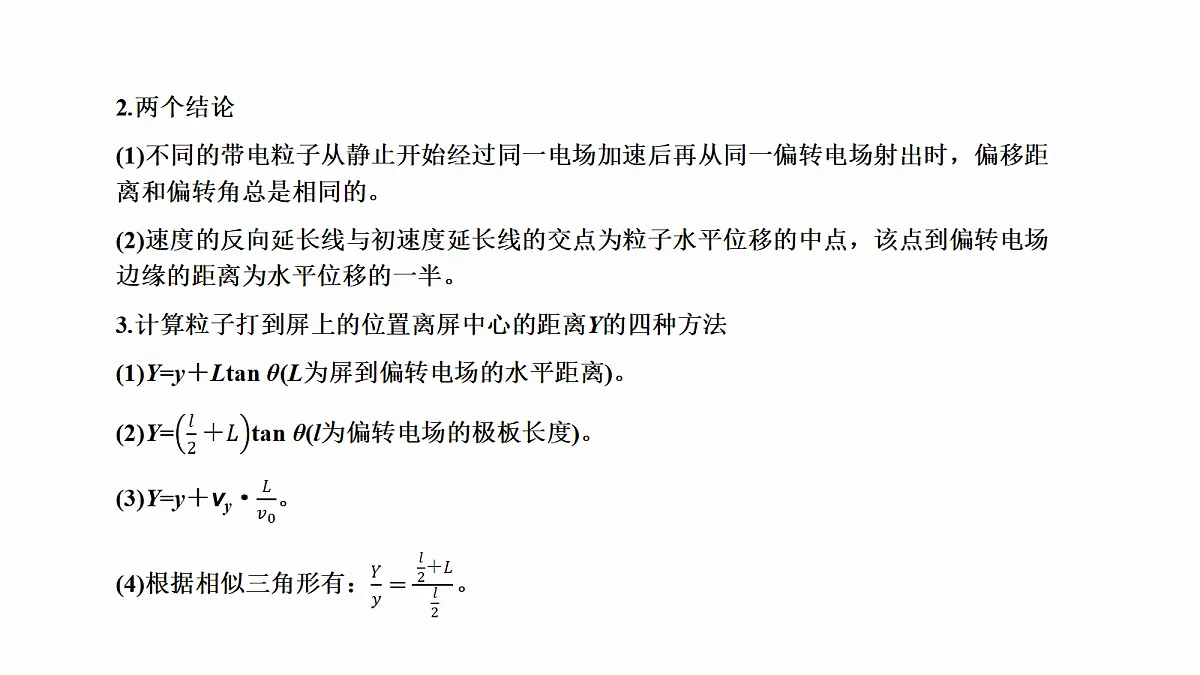 2.两个结论

(1)不同的带电粒子从静止开始经过同一电场加速后再从同一偏转电场射出时，偏移距离和偏转角总是相同的。

(2)速度的反向延长线与初速度延长线的交点为粒子水平位移的中点，该点到偏转电场边缘的距离为水平位移的一半。

3.计算粒子打到屏上的位置离屏中心的距离$Y$的四种方法

(1)$Y=y+L\tan\theta$($L$为屏到偏转电场的水平距离)。

(2)$Y=\left(\frac{l}{2}+L\right)\tan\theta$($l$为偏转电场的极板长度)。

(3)$Y=y+v_y\cdot\frac{L}{v_0}$。

(4)根据相似三角形有：$\frac{Y}{y}=\frac{\frac{l}{2}+L}{\frac{l}{2}}$。